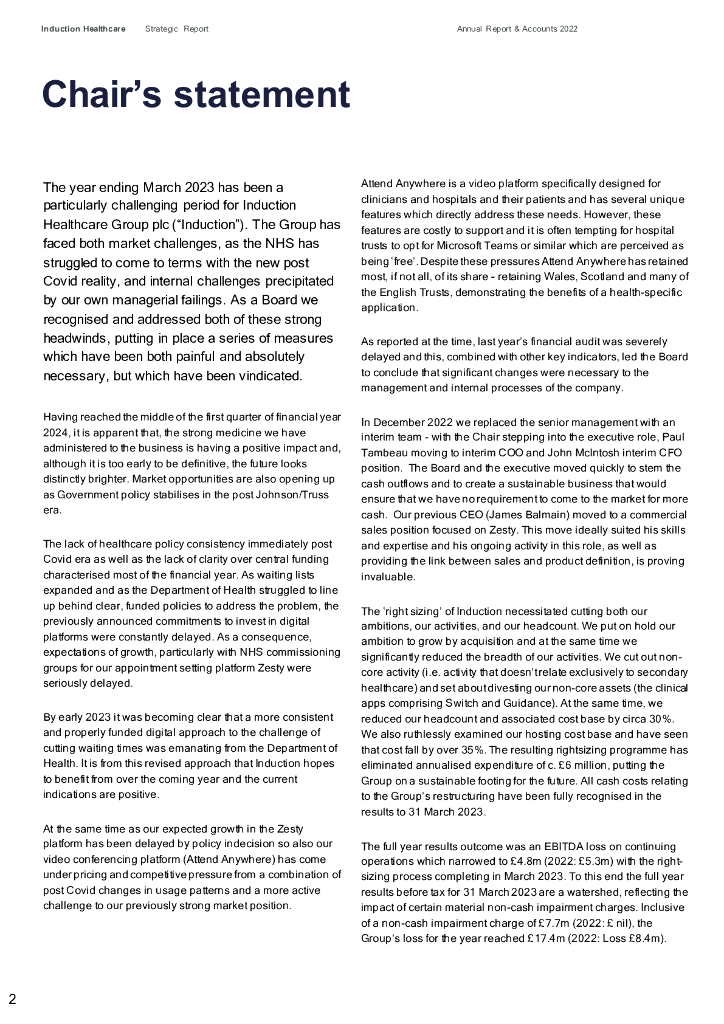 Induction Healthcare Strategic Report Annual Report & Accounts 2022

Chair's statement

The year ending March 2023 has been a particularly challenging period for Induction Healthcare Group plc ("Induction"). The Group has faced both market challenges, as the NHS has struggled to come to terms with the new post Covid reality, and internal challenges precipitated by our own managerial failings. As a Board we recognised and addressed both of these strong headwinds, putting in place a series of measures which have been both painful and absolutely necessary, but which have been vindicated.

Having reached the middle of the first quarter of financial year 2024, it is apparent that, the strong medicine we have administered to the business is having a positive impact and, although it is too early to be definitive, the future looks distinctly brighter. Market opportunities are also opening up as Government policy stabilises in the post Johnson/Truss era.

The lack of healthcare policy consistency immediately post Covid era as well as the lack of clarity over central funding characterised most of the financial year. As waiting lists expanded and as the Department of Health struggled to line up behind clear, funded policies to address the problem, the previously announced commitments to invest in digital platforms were constantly delayed. As a consequence, expectations of growth, particularly with NHS commissioning groups for our appointment setting platform Zesty were seriously delayed.

By early 2023 it was becoming clear that a more consistent and properly funded digital approach to the challenge of cutting waiting times was emanating from the Department of Health. It is from this revised approach that Induction hopes to benefit from over the coming year and the current indications are positive.

At the same time as our expected growth in the Zesty platform has been delayed by policy indecision so also our video conferencing platform (Attend Anywhere) has come under pricing and competitive pressure from a combination of post Covid changes in usage patterns and a more active challenge to our previously strong market position.

Attend Anywhere is a video platform specifically designed for clinicians and hospitals and their patients and has several unique features which directly address these needs. However, these features are costly to support and it is often tempting for hospital trusts to opt for Microsoft Teams or similar which are perceived as being 'free'. Despite these pressures Attend Anywhere has retained most, if not all, of its share - retaining Wales, Scotland and many of the English Trusts, demonstrating the benefits of a health-specific application.

As reported at the time, last year's financial audit was severely delayed and this, combined with other key indicators, led the Board to conclude that significant changes were necessary to the management and internal processes of the company.

In December 2022 we replaced the senior management with an interim team - with the Chair stepping into the executive role, Paul Tambeau moving to interim COO and John McIntosh interim CFO position. The Board and the executive moved quickly to stem the cash outflows and to create a sustainable business that would ensure that we have no requirement to come to the market for more cash. Our previous CEO (James Balmain) moved to a commercial sales position focused on Zesty. This move ideally suited his skills and expertise and his ongoing activity in this role, as well as providing the link between sales and product definition, is proving invaluable.

The 'right sizing' of Induction necessitated cutting both our ambitions, our activities, and our headcount. We put on hold our ambition to grow by acquisition and at the same time we significantly reduced the breadth of our activities. We cut out non-core activity (i.e. activity that doesn't relate exclusively to secondary healthcare) and set about divesting our non-core assets (the clinical apps comprising Switch and Guidance). At the same time, we reduced our headcount and associated cost base by circa 30%. We also ruthlessly examined our hosting cost base and have seen that cost fall by over 35%. The resulting rightsizing programme has eliminated annualised expenditure of c. £6 million, putting the Group on a sustainable footing for the future. All cash costs relating to the Group's restructuring have been fully recognised in the results to 31 March 2023.

The full year results outcome was an EBITDA loss on continuing operations which narrowed to £4.8m (2022: £5.3m) with the right-sizing process completing in March 2023. To this end the full year results before tax for 31 March 2023 are a watershed, reflecting the impact of certain material non-cash impairment charges. Inclusive of a non-cash impairment charge of £7.7m (2022: £ nil), the Group's loss for the year reached £17.4m (2022: Loss £8.4m).

2